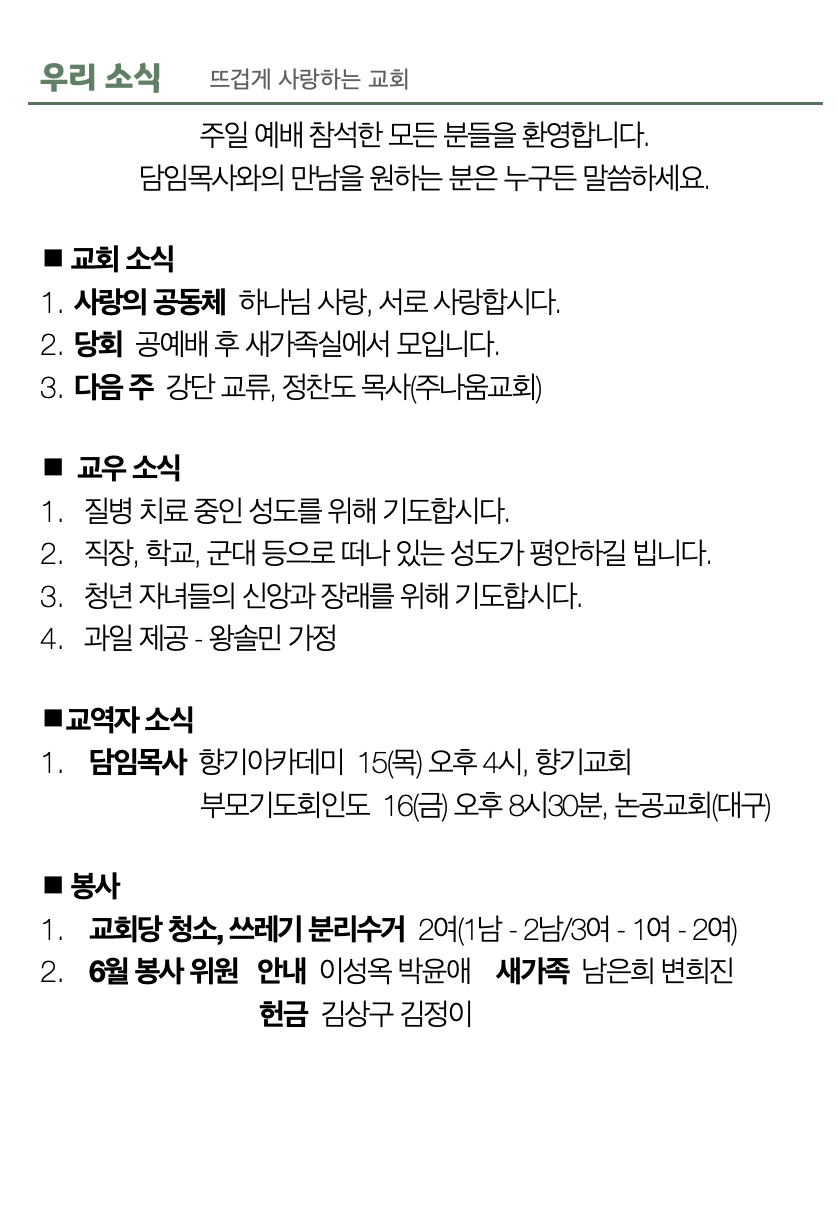 우리 소식 뜨겁게 사랑하는 교회

주일 예배 참석한 모든 분들을 환영합니다.
담임목사와의 만남을 원하는 분은 누구든 말씀하세요.

■ 교회 소식
1. 사랑의 공동체 하나님 사랑, 서로 사랑합시다.
2. 당회 공예배 후 새가족실에서 모입니다.
3. 다음 주 강단 교류, 정찬도 목사(주나움교회)

■ 교우 소식
1. 질병 치료 중인 성도를 위해 기도합시다.
2. 직장, 학교, 군대 등으로 떠나 있는 성도가 평안하길 빕니다.
3. 청년 자녀들의 신앙과 장래를 위해 기도합시다.
4. 과일 제공 - 왕솔민 가정

■교역자 소식
1. 담임목사 향기아카데미 15(목) 오후 4시, 향기교회
부모기도회인도 16(금) 오후 8시30분, 논공교회(대구)

■ 봉사
1. 교회당 청소, 쓰레기 분리수거 2여(1남 - 2남/3여 - 1여 - 2여)
2. 6월 봉사 위원 안내 이성옥 박윤애 새가족 남은희 변희진
헌금 김상구 김정이